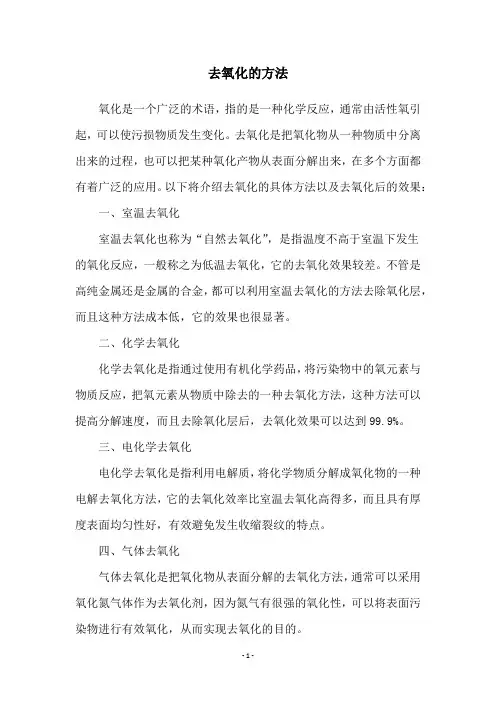 去氧化的方法

氧化是一个广泛的术语，指的是一种化学反应，通常由活性氧引起，可以使污损物质发生变化。去氧化是把氧化物从一种物质中分离出来的过程，也可以把某种氧化产物从表面分解出来，在多个方面都有着广泛的应用。以下将介绍去氧化的具体方法以及去氧化后的效果：

一、室温去氧化

室温去氧化也称为“自然去氧化”，是指温度不高于室温下发生的氧化反应，一般称之为低温去氧化，它的去氧化效果较差。不管是高纯金属还是金属的合金，都可以利用室温去氧化的方法去除氧化层，而且这种方法成本低，它的效果也很显著。

二、化学去氧化

化学去氧化是指通过使用有机化学药品，将污染物中的氧元素与物质反应，把氧元素从物质中除去的一种去氧化方法，这种方法可以提高分解速度，而且去除氧化层后，去氧化效果可以达到 99.9%。

三、电化学去氧化

电化学去氧化是指利用电解质，将化学物质分解成氧化物的一种电解去氧化方法，它的去氧化效率比室温去氧化高得多，而且具有厚度表面均匀性好，有效避免发生收缩裂纹的特点。

四、气体去氧化

气体去氧化是把氧化物从表面分解的去氧化方法，通常可以采用氧化氮气体作为去氧化剂，因为氮气有很强的氧化性，可以将表面污染物进行有效氧化，从而实现去氧化的目的。

- 1 -